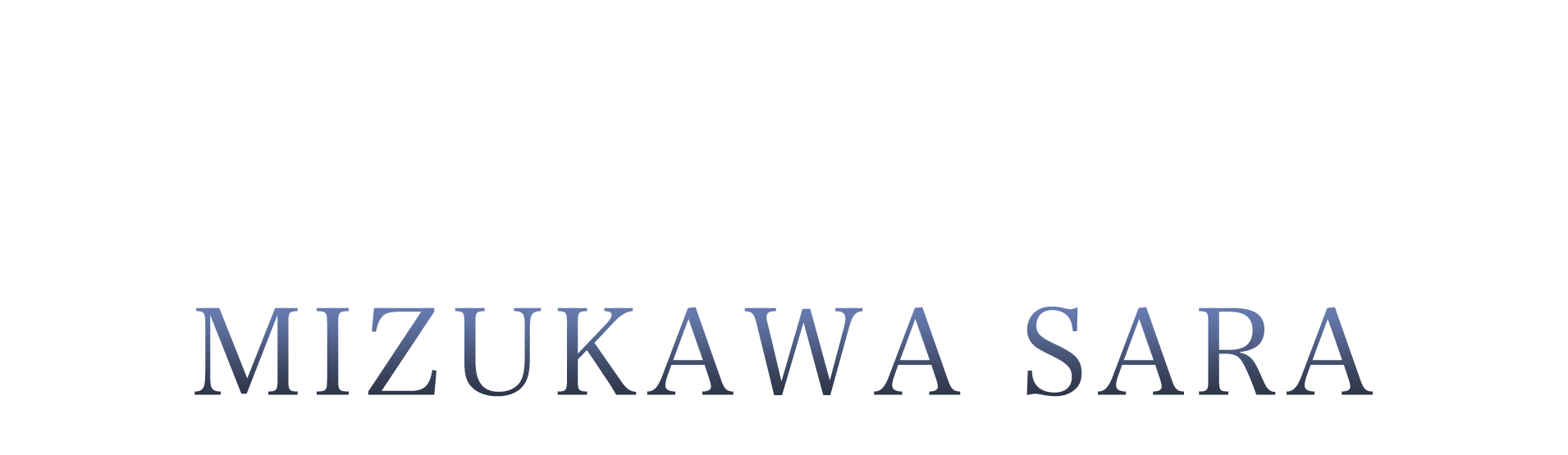 MIZUKAWA SARA